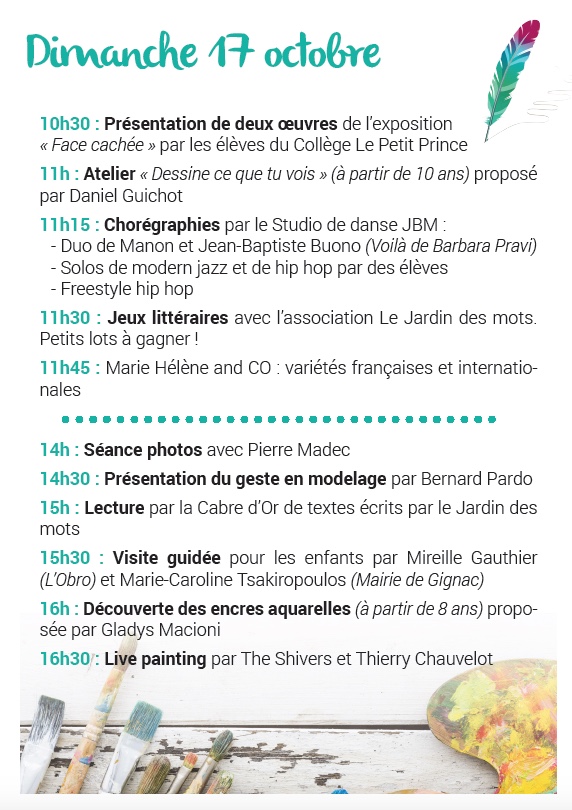 Dimanche 17 octobre

10h30 : Présentation de deux œuvres de l'exposition « Face cachée » par les élèves du Collège Le Petit Prince

11h : Atelier « Dessine ce que tu vois » (à partir de 10 ans) proposé par Daniel Guichot

11h15 : Chorégraphies par le Studio de danse JBM :
- Duo de Manon et Jean-Baptiste Buono (Voilà de Barbara Pravi)
- Solos de modern jazz et de hip hop par des élèves
- Freestyle hip hop

11h30 : Jeux littéraires avec l'association Le Jardin des mots. Petits lots à gagner !

11h45 : Marie Hélène and CO : variétés françaises et internationales

14h : Séance photos avec Pierre Madec

14h30 : Présentation du geste en modelage par Bernard Pardo

15h : Lecture par la Cabre d'Or de textes écrits par le Jardin des mots

15h30 : Visite guidée pour les enfants par Mireille Gauthier (L'Obro) et Marie-Caroline Tsakiropoulos (Mairie de Gignac)

16h : Découverte des encres aquarelles (à partir de 8 ans) proposée par Gladys Macioni

16h30 : Live painting par The Shivers et Thierry Chauvelot